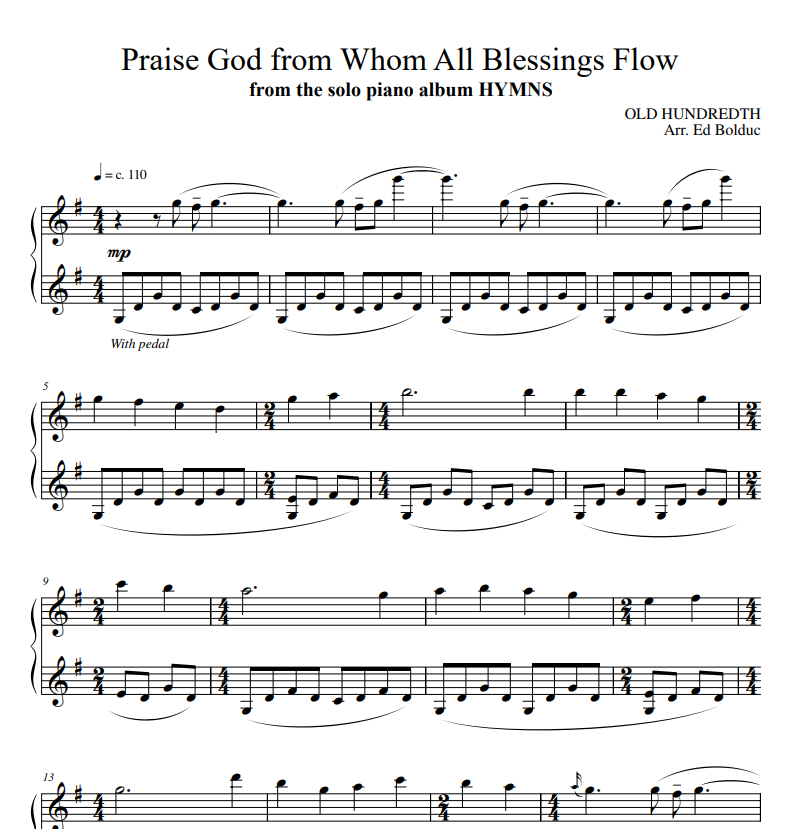 Praise God from Whom All Blessings Flow
from the solo piano album HYMNS

OLD HUNDREDTH
Arr. Ed Bolduc

= c. 110

mp

With pedal

5

9

13